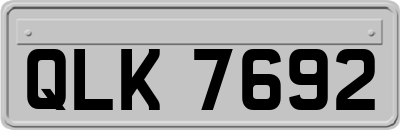 QLK 7692